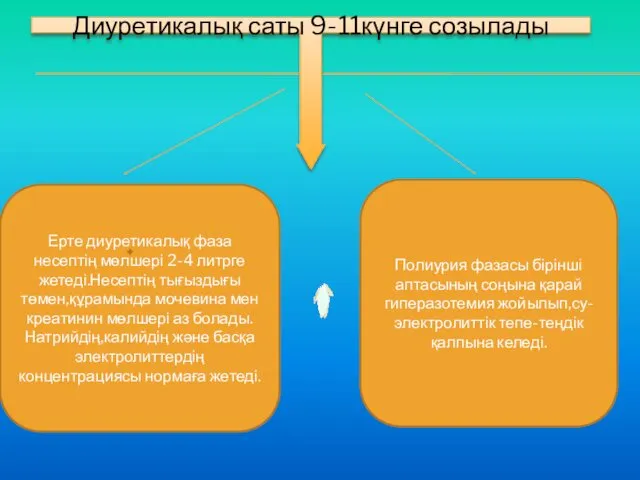 Диуретикалық саты 9-11күнге созылады

Ерте диуретикалық фаза несептің мөлшері 2-4 литрге жетеді.Несептің тығыздығы төмен,құрамында мочевина мен креатинин мөлшері аз болады. Натрийдің,калийдің және басқа электролиттердің концентрациясы нормаға жетеді.

Полиурия фазасы бірінші аптасының соңына қарай гиперазотемия жойылып,су-электролиттік тепе-теңдік қалпына келеді.